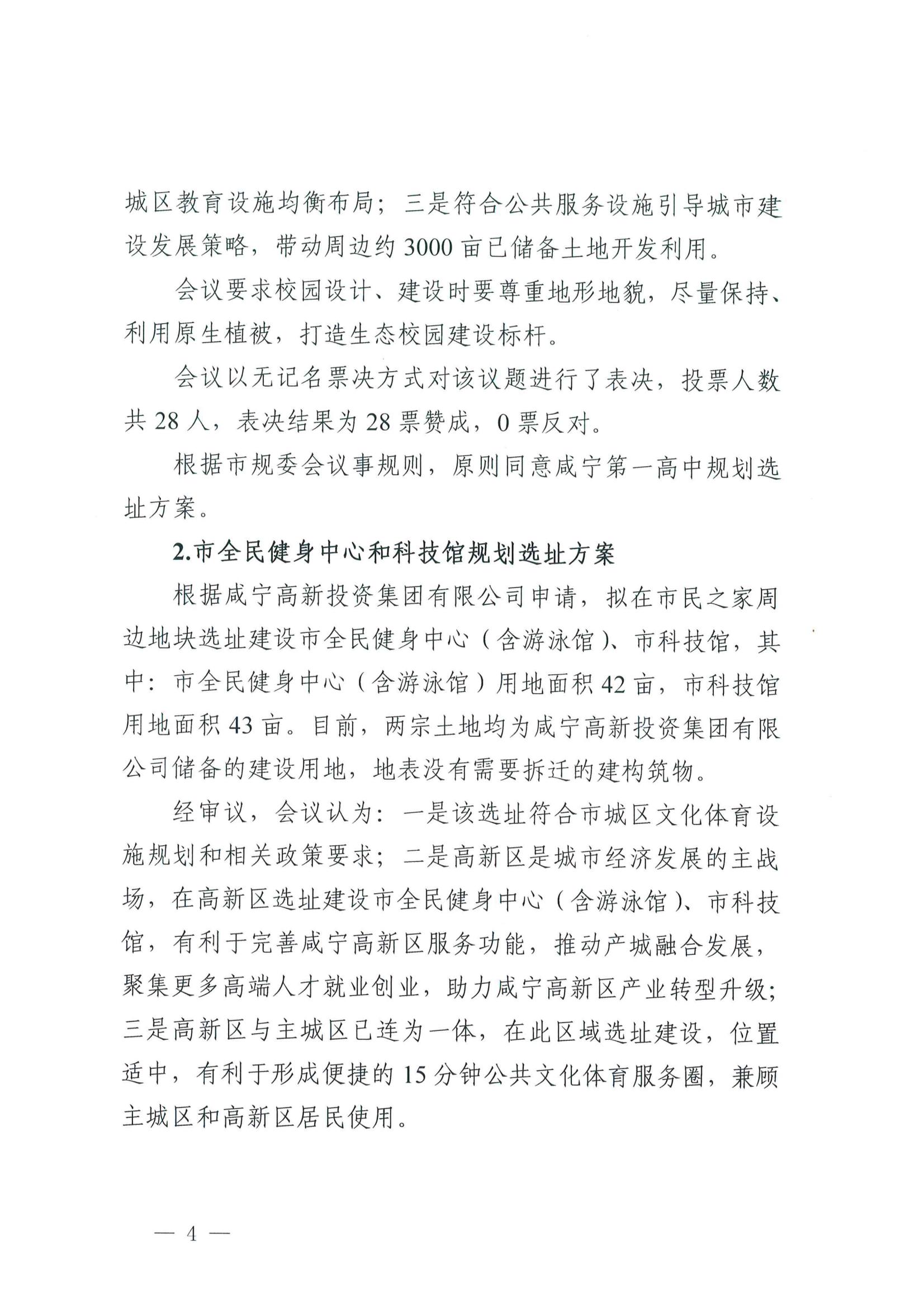 城区教育设施均衡布局；三是符合公共服务设施引导城市建设发展策略，带动周边约 3000 亩已储备土地开发利用。

会议要求校园设计、建设时要尊重地形地貌，尽量保持、利用原生植被，打造生态校园建设标杆。

会议以无记名票决方式对该议题进行了表决，投票人数共 28 人，表决结果为 28 票赞成，0 票反对。

根据市规委会议事规则，原则同意咸宁第一高中规划选址方案。

2.市全民健身中心和科技馆规划选址方案

根据咸宁高新投资集团有限公司申请，拟在市民之家周边地块选址建设市全民健身中心（含游泳馆）、市科技馆，其中：市全民健身中心（含游泳馆）用地面积 42 亩，市科技馆用地面积 43 亩。目前，两宗土地均为咸宁高新投资集团有限公司储备的建设用地，地表没有需要拆迁的建构筑物。

经审议，会议认为：一是该选址符合市城区文化体育设施规划和相关政策要求；二是高新区是城市经济发展的主战场，在高新区选址建设市全民健身中心（含游泳馆）、市科技馆，有利于完善咸宁高新区服务功能，推动产城融合发展，聚集更多高端人才就业创业，助力咸宁高新区产业转型升级；三是高新区与主城区已连为一体，在此区域选址建设，位置适中，有利于形成便捷的 15 分钟公共文化体育服务圈，兼顾主城区和高新区居民使用。

— 4 —